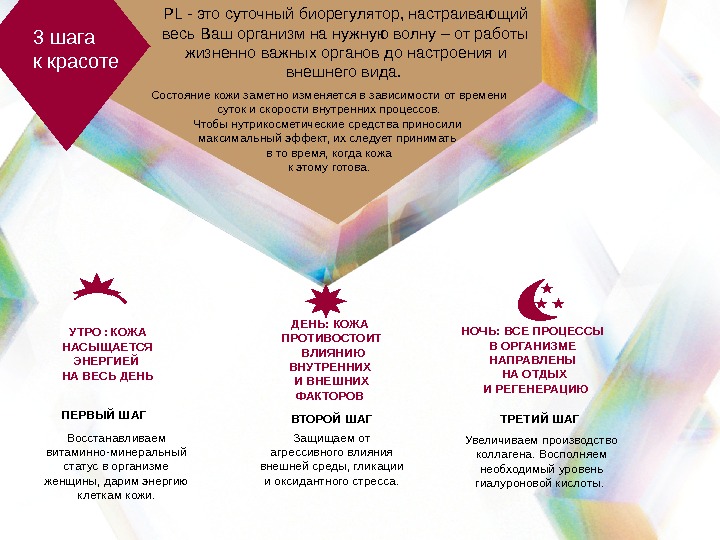 3 шага
к красоте

PL - это суточный биорегулятор, настраивающий весь Ваш организм на нужную волну – от работы жизненно важных органов до настроения и внешнего вида.

Состояние кожи заметно изменяется в зависимости от времени суток и скорости внутренних процессов. Чтобы нутрикосметические средства приносили максимальный эффект, их следует принимать в то время, когда кожа к этому готова.

УТРО : КОЖА
НАСЫЩАЕТСЯ
ЭНЕРГИЕЙ
НА ВЕСЬ ДЕНЬ

ПЕРВЫЙ ШАГ

Восстанавливаем витаминно-минеральный статус в организме женщины, дарим энергию клеткам кожи.

ДЕНЬ: КОЖА
ПРОТИВОСТОИТ
ВЛИЯНИЮ
ВНУТРЕННИХ
И ВНЕШНИХ
ФАКТОРОВ

ВТОРОЙ ШАГ

Защищаем от агрессивного влияния внешней среды, гликации и оксидантного стресса.

НОЧЬ: ВСЕ ПРОЦЕССЫ
В ОРГАНИЗМЕ
НАПРАВЛЕНЫ
НА ОТДЫХ
И РЕГЕНЕРАЦИЮ

ТРЕТИЙ ШАГ

Увеличиваем производство коллагена. Восполняем необходимый уровень гиалуроновой кислоты.